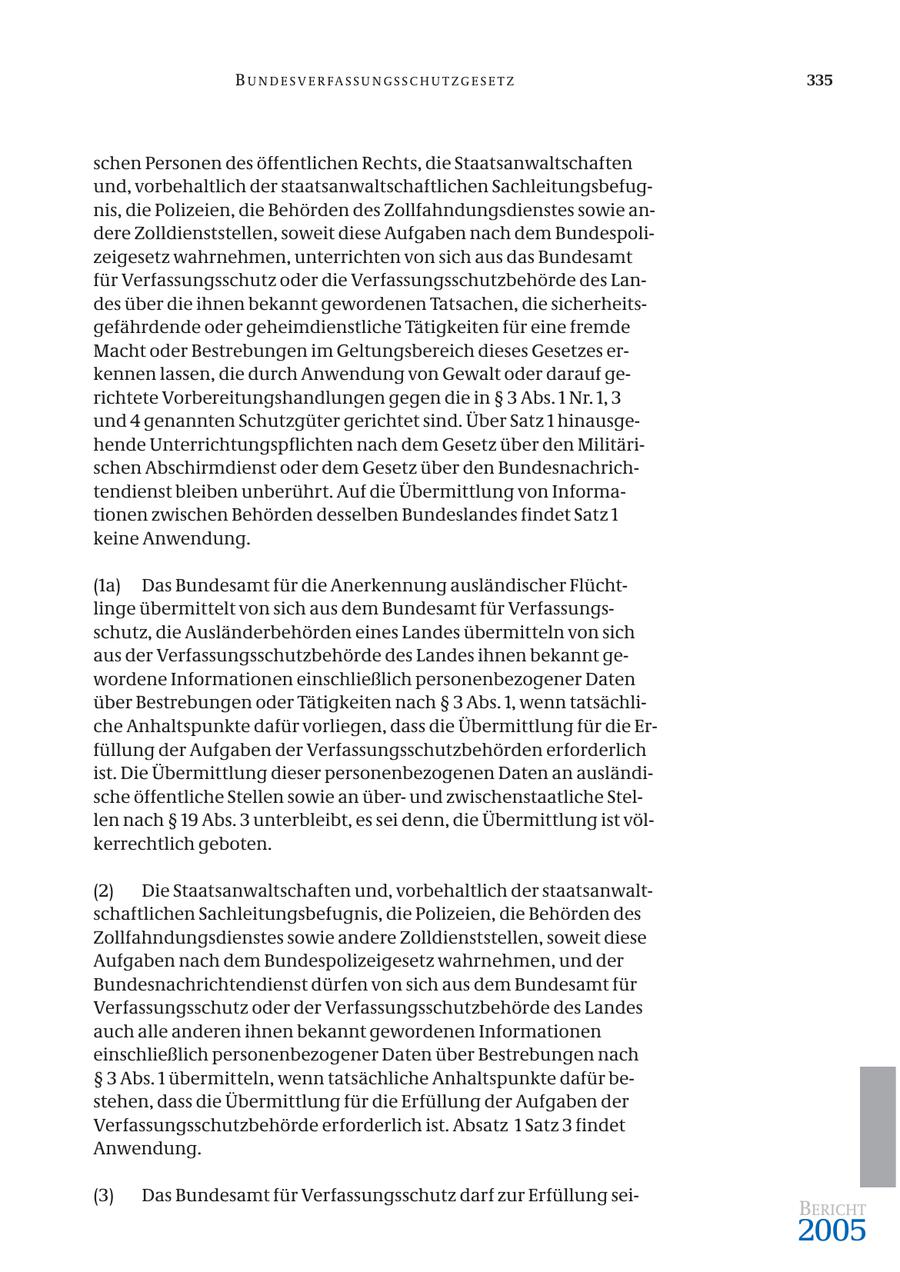 BUNDESVERFASSUNGSSCHUTZGESETZ

335

schen Personen des öffentlichen Rechts, die Staatsanwaltschaften und, vorbehaltlich der staatsanwaltschaftlichen Sachleitungsbefugnis, die Polizeien, die Behörden des Zollfahndungsdienstes sowie andere Zolldienststellen, soweit diese Aufgaben nach dem Bundespolizeigesetz wahrnehmen, unterrichten von sich aus das Bundesamt für Verfassungsschutz oder die Verfassungsschutzbehörde des Landes über die ihnen bekannt gewordenen Tatsachen, die sicherheitsgefährdende oder geheimdienstliche Tätigkeiten für eine fremde Macht oder Bestrebungen im Geltungsbereich dieses Gesetzes erkennen lassen, die durch Anwendung von Gewalt oder darauf gerichtete Vorbereitungshandlungen gegen die in § 3 Abs. 1 Nr. 1, 3 und 4 genannten Schutzgüter gerichtet sind. Über Satz 1 hinausgehende Unterrichtungspflichten nach dem Gesetz über den Militärischen Abschirmdienst oder dem Gesetz über den Bundesnachrichtendienst bleiben unberührt. Auf die Übermittlung von Informationen zwischen Behörden desselben Bundeslandes findet Satz 1 keine Anwendung.

(1a) Das Bundesamt für die Anerkennung ausländischer Flüchtlinge übermittelt von sich aus dem Bundesamt für Verfassungsschutz, die Ausländerbehörden eines Landes übermitteln von sich aus der Verfassungsschutzbehörde des Landes ihnen bekannt gewordene Informationen einschließlich personenbezogener Daten über Bestrebungen oder Tätigkeiten nach § 3 Abs. 1, wenn tatsächliche Anhaltspunkte dafür vorliegen, dass die Übermittlung für die Erfüllung der Aufgaben der Verfassungsschutzbehörden erforderlich ist. Die Übermittlung dieser personenbezogenen Daten an ausländische öffentliche Stellen sowie an über- und zwischenstaatliche Stellen nach § 19 Abs. 3 unterbleibt, es sei denn, die Übermittlung ist völkerrechtlich geboten.

(2) Die Staatsanwaltschaften und, vorbehaltlich der staatsanwaltschaftlichen Sachleitungsbefugnis, die Polizeien, die Behörden des Zollfahndungsdienstes sowie andere Zolldienststellen, soweit diese Aufgaben nach dem Bundespolizeigesetz wahrnehmen, und der Bundesnachrichtendienst dürfen von sich aus dem Bundesamt für Verfassungsschutz oder der Verfassungsschutzbehörde des Landes auch alle anderen ihnen bekannt gewordenen Informationen einschließlich personenbezogener Daten über Bestrebungen nach § 3 Abs. 1 übermitteln, wenn tatsächliche Anhaltspunkte dafür bestehen, dass die Übermittlung für die Erfüllung der Aufgaben der Verfassungsschutzbehörde erforderlich ist. Absatz 1 Satz 3 findet Anwendung.

(3) Das Bundesamt für Verfassungsschutz darf zur Erfüllung sei-

BERICHT
2005